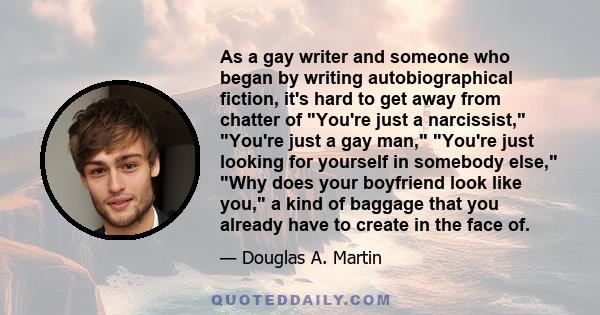 As a gay writer and someone who began by writing autobiographical fiction, it's hard to get away from chatter of "You're just a narcissist," "You're just a gay man," "You're just looking for yourself in somebody else," "Why does your boyfriend look like you," a kind of baggage that you already have to create in the face of.

— Douglas A. Martin

QUOTEDDAILY.COM